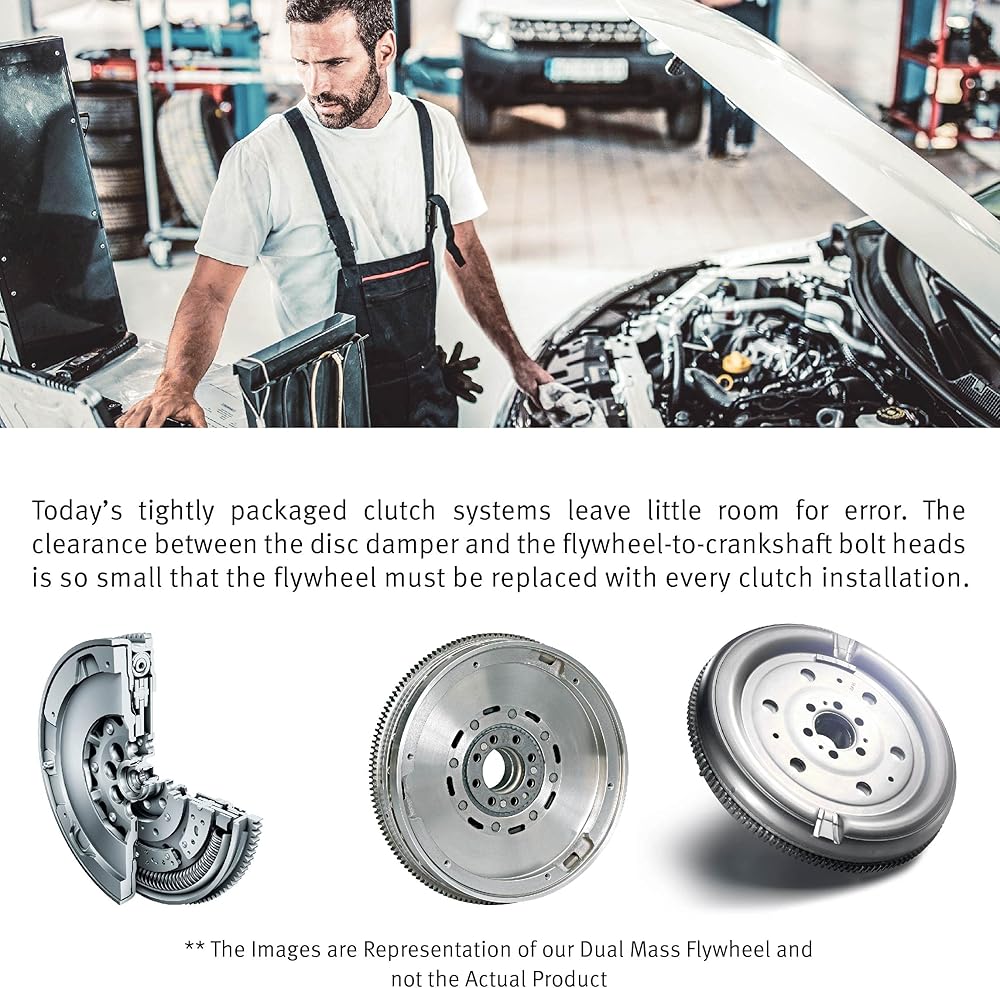 Today's tightly packaged clutch systems leave little room for error. The clearance between the disc damper and the flywheel-to-crankshaft bolt heads is so small that the flywheel must be replaced with every clutch installation.

** The Images are Representation of our Dual Mass Flywheel and not the Actual Product